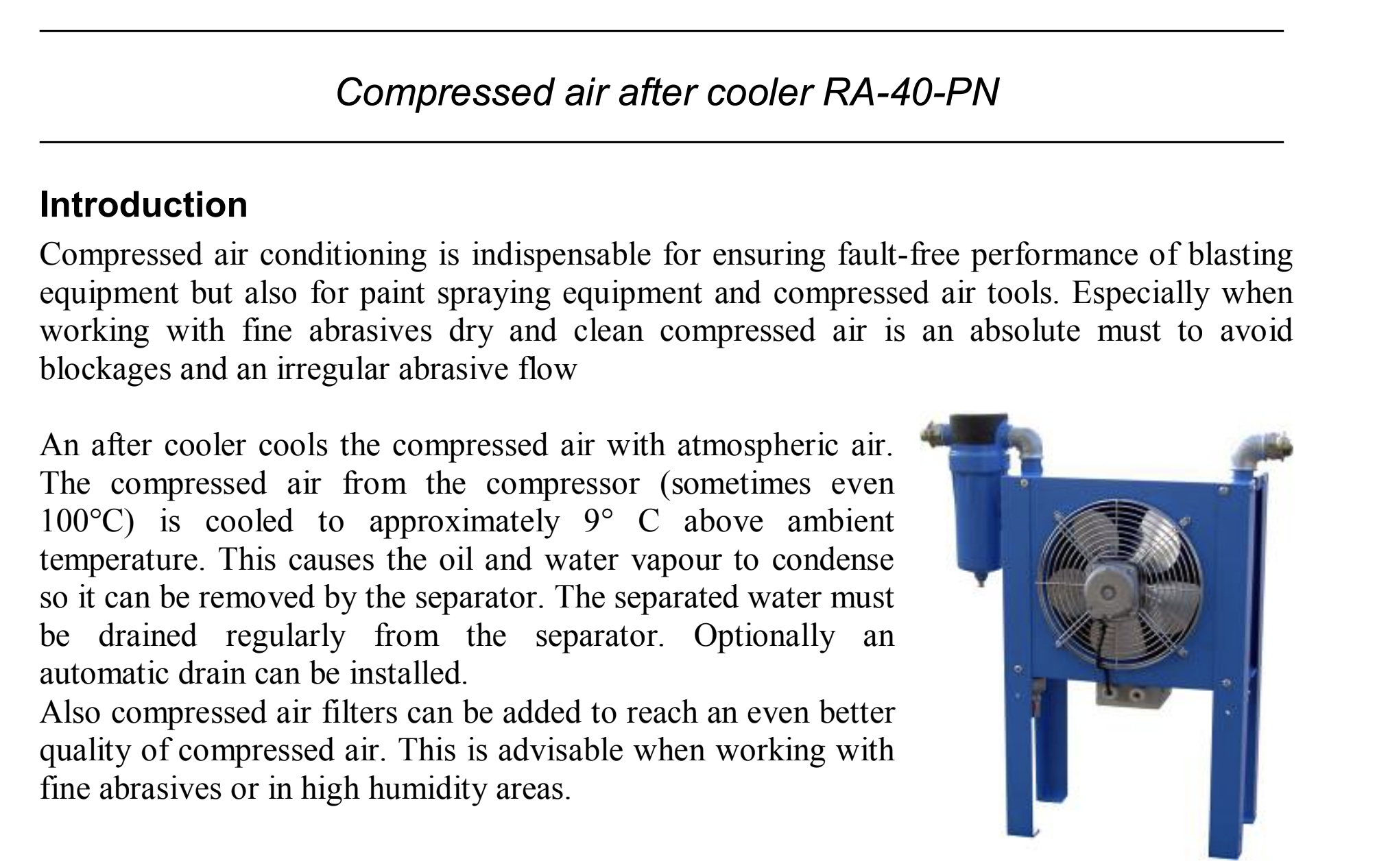 Compressed air after cooler RA-40-PN

Introduction

Compressed air conditioning is indispensable for ensuring fault-free performance of blasting equipment but also for paint spraying equipment and compressed air tools. Especially when working with fine abrasives dry and clean compressed air is an absolute must to avoid blockages and an irregular abrasive flow

An after cooler cools the compressed air with atmospheric air. The compressed air from the compressor (sometimes even 100°C) is cooled to approximately 9° C above ambient temperature. This causes the oil and water vapour to condense so it can be removed by the separator. The separated water must be drained regularly from the separator. Optionally an automatic drain can be installed.
Also compressed air filters can be added to reach an even better quality of compressed air. This is advisable when working with fine abrasives or in high humidity areas.